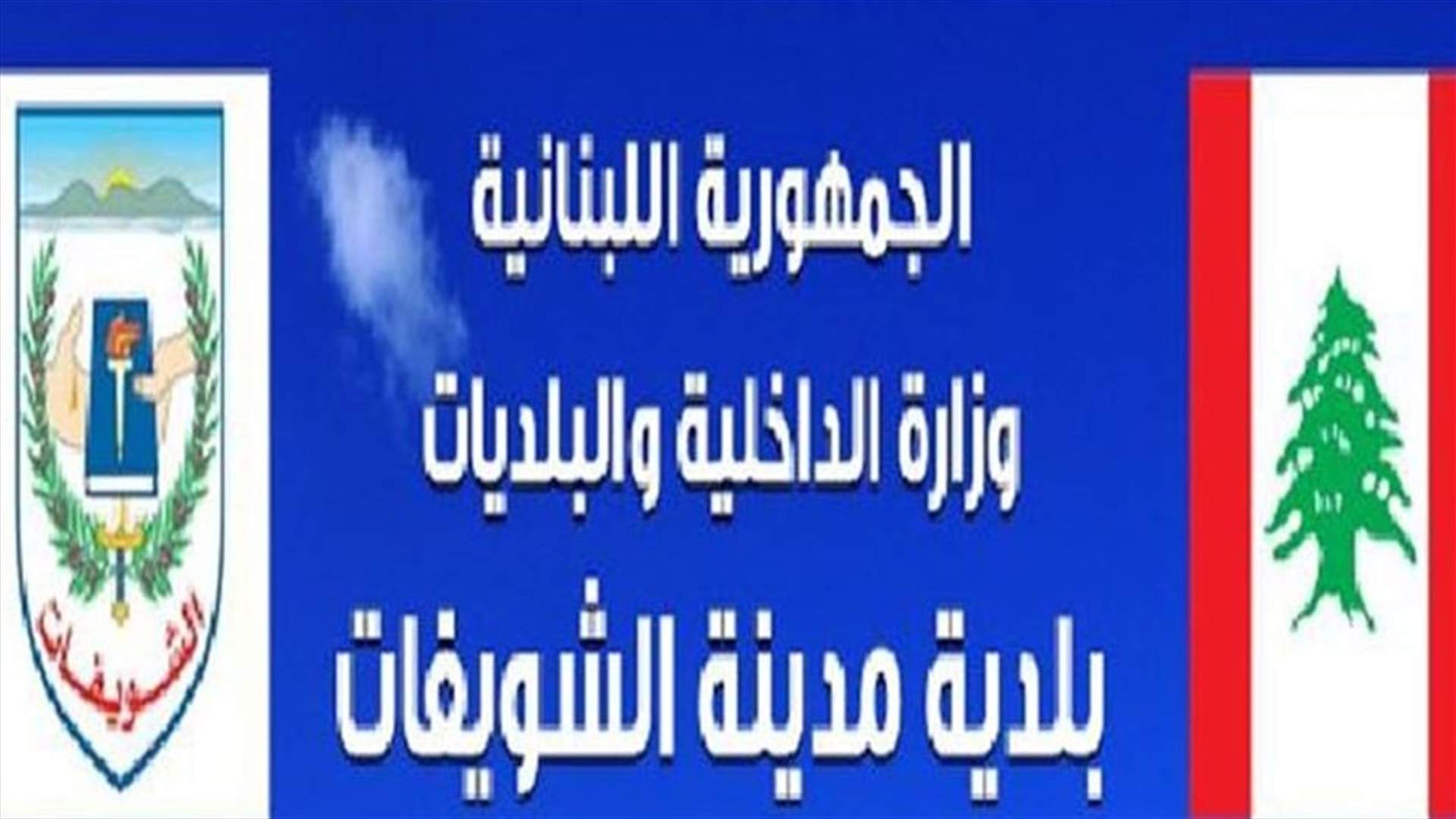 الجمهورية اللبنانية

وزارة الداخلية والبلديات

بلدية مدينة الشويفات

الشويفات